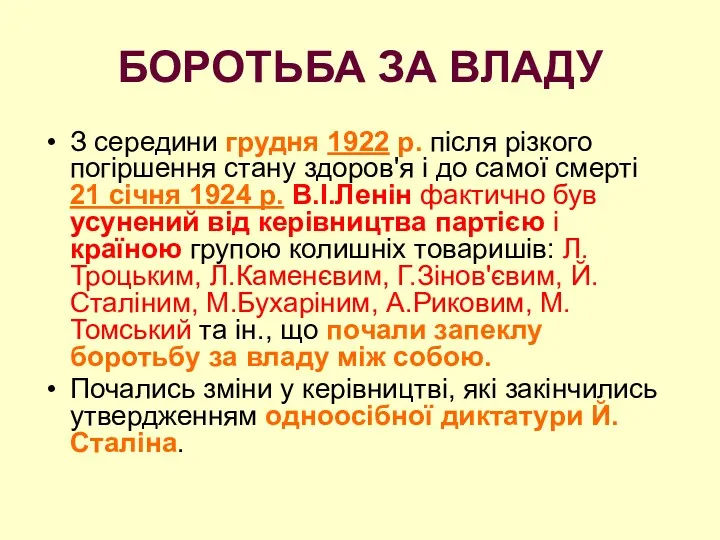 БОРОТЬБА ЗА ВЛАДУ

• З середини грудня 1922 р. після різкого погіршення стану здоров'я і до самої смерті 21 січня 1924 р. В.І.Ленін фактично був усунений від керівництва партією і країною групою колишніх товаришів: Л. Троцьким, Л.Каменєвим, Г.Зінов'євим, Й. Сталіним, М.Бухаріним, А.Риковим, М. Томський та ін., що почали запеклу боротьбу за владу між собою.

• Почались зміни у керівництві, які закінчились утвердженням одноосібної диктатури Й. Сталіна.